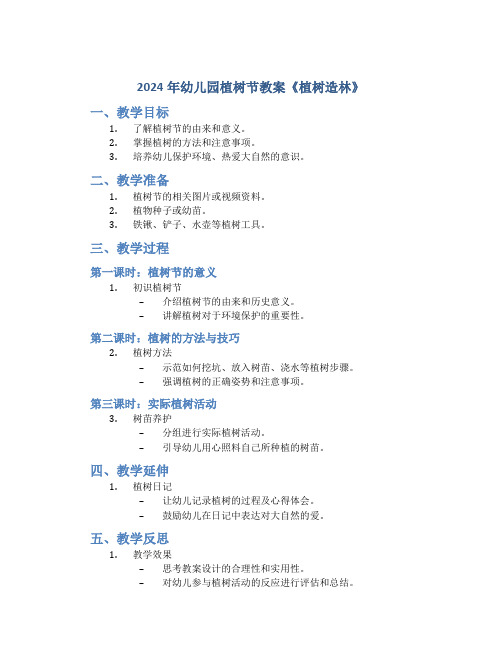 2024 年幼儿园植树节教案《植树造林》

一、教学目标

1. 了解植树节的由来和意义。
2. 掌握植树的方法和注意事项。
3. 培养幼儿保护环境、热爱大自然的意识。

二、教学准备

1. 植树节的相关图片或视频资料。
2. 植物种子或幼苗。
3. 铁锹、铲子、水壶等植树工具。

三、教学过程

第一课时：植树节的意义

1. 初识植树节
 – 介绍植树节的由来和历史意义。
 – 讲解植树对于环境保护的重要性。

第二课时：植树的方法与技巧

2. 植树方法
 – 示范如何挖坑、放入树苗、浇水等植树步骤。
 – 强调植树的正确姿势和注意事项。

第三课时：实际植树活动

3. 树苗养护
 – 分组进行实际植树活动。
 – 引导幼儿用心照料自己所种植的树苗。

四、教学延伸

1. 植树日记
 – 让幼儿记录植树的过程及心得体会。
 – 鼓励幼儿在日记中表达对大自然的爱。

五、教学反思

1. 教学效果
 – 思考教案设计的合理性和实用性。
 – 对幼儿参与植树活动的反应进行评估和总结。